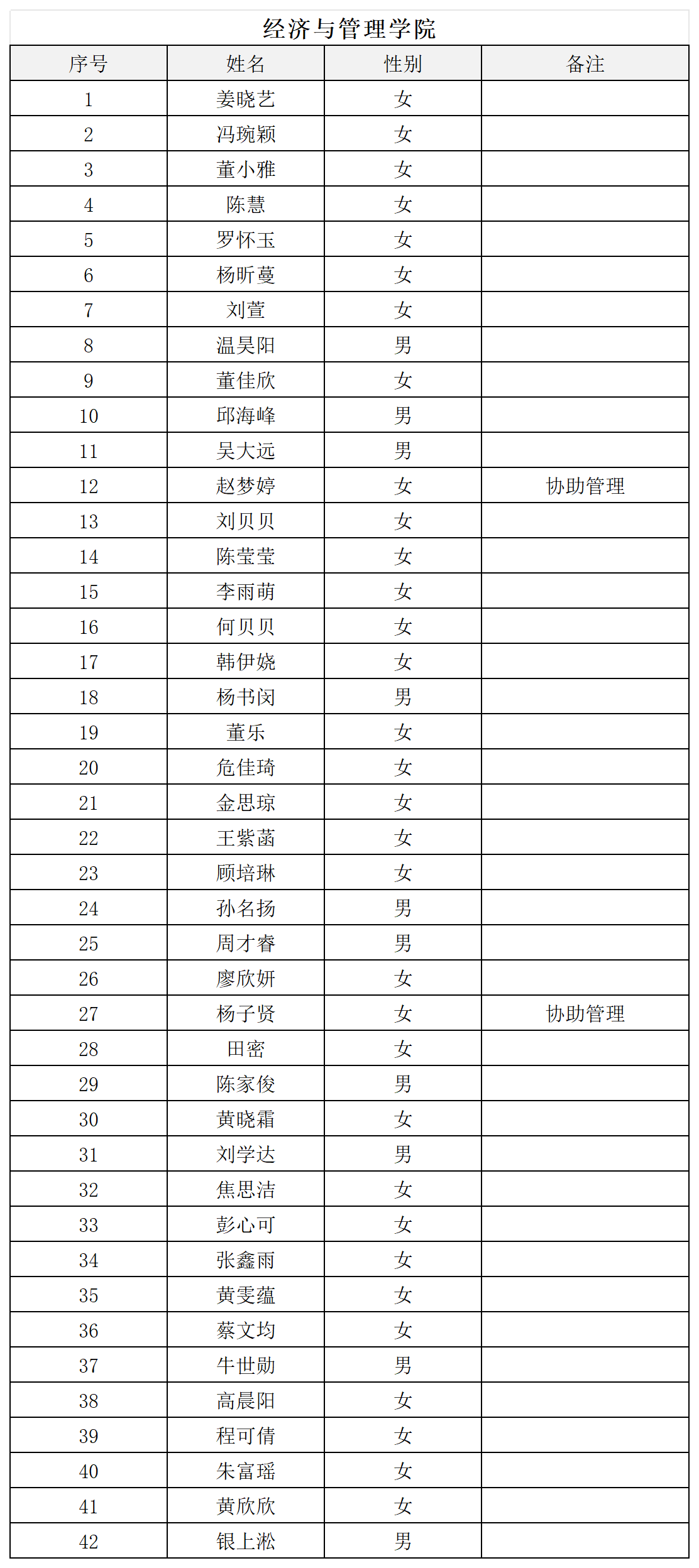 经济与管理学院

| 序号 | 姓名 | 性别 | 备注 |
|---|---|---|---|
| 1 | 姜晓艺 | 女 | |
| 2 | 冯琬颖 | 女 | |
| 3 | 董小雅 | 女 | |
| 4 | 陈慧 | 女 | |
| 5 | 罗怀玉 | 女 | |
| 6 | 杨昕蔓 | 女 | |
| 7 | 刘萱 | 女 | |
| 8 | 温昊阳 | 男 | |
| 9 | 董佳欣 | 女 | |
| 10 | 邱海峰 | 男 | |
| 11 | 吴大远 | 男 | |
| 12 | 赵梦婷 | 女 | 协助管理 |
| 13 | 刘贝贝 | 女 | |
| 14 | 陈莹莹 | 女 | |
| 15 | 李雨萌 | 女 | |
| 16 | 何贝贝 | 女 | |
| 17 | 韩伊娆 | 女 | |
| 18 | 杨书闵 | 男 | |
| 19 | 董乐 | 女 | |
| 20 | 危佳琦 | 女 | |
| 21 | 金思琼 | 女 | |
| 22 | 王紫菡 | 女 | |
| 23 | 顾培琳 | 女 | |
| 24 | 孙名扬 | 男 | |
| 25 | 周才睿 | 男 | |
| 26 | 廖欣妍 | 女 | |
| 27 | 杨子贤 | 女 | 协助管理 |
| 28 | 田密 | 女 | |
| 29 | 陈家俊 | 男 | |
| 30 | 黄晓霜 | 女 | |
| 31 | 刘学达 | 男 | |
| 32 | 焦思洁 | 女 | |
| 33 | 彭心可 | 女 | |
| 34 | 张鑫雨 | 女 | |
| 35 | 黄雯蕴 | 女 | |
| 36 | 蔡文均 | 女 | |
| 37 | 牛世勋 | 男 | |
| 38 | 高晨阳 | 女 | |
| 39 | 程可倩 | 女 | |
| 40 | 朱富瑶 | 女 | |
| 41 | 黄欣欣 | 女 | |
| 42 | 银上淞 | 男 | |